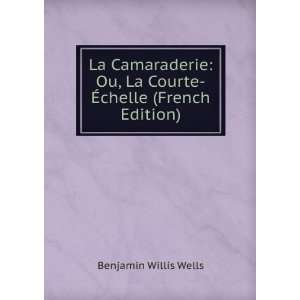 La Camaraderie: Ou, La Courte-Échelle (French Edition)

Benjamin Willis Wells